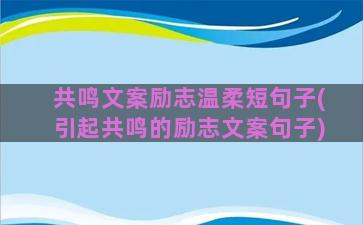 共鸣文案励志温柔短句子(引起共鸣的励志文案句子)